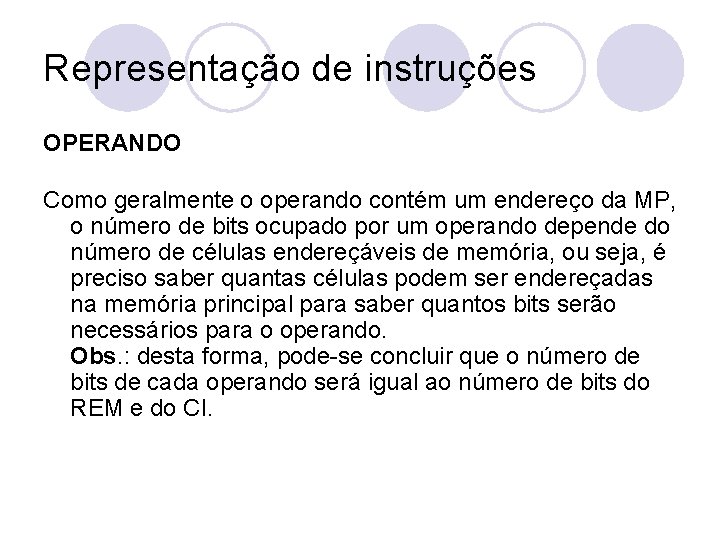 Representação de instruções

OPERANDO

Como geralmente o operando contém um endereço da MP, o número de bits ocupado por um operando depende do número de células endereçáveis de memória, ou seja, é preciso saber quantas células podem ser endereçadas na memória principal para saber quantos bits serão necessários para o operando.
Obs.: desta forma, pode-se concluir que o número de bits de cada operando será igual ao número de bits do REM e do CI.